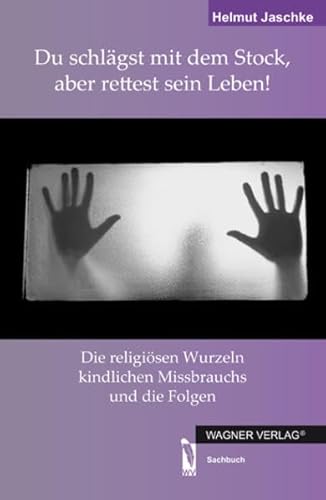 Helmut Jaschke

Du schlägst mit dem Stock, aber rettest sein Leben!

Die religiösen Wurzeln kindlichen Missbrauchs und die Folgen

WAGNER VERLAG®

Sachbuch